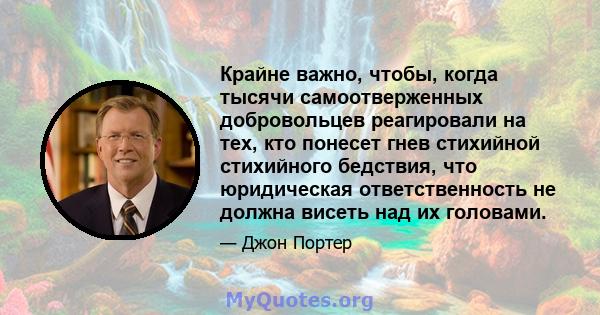 Крайне важно, чтобы, когда тысячи самоотверженных добровольцев реагировали на тех, кто понесет гнев стихийной стихийного бедствия, что юридическая ответственность не должна висеть над их головами.

— Джон Портер

MyQuotes.org